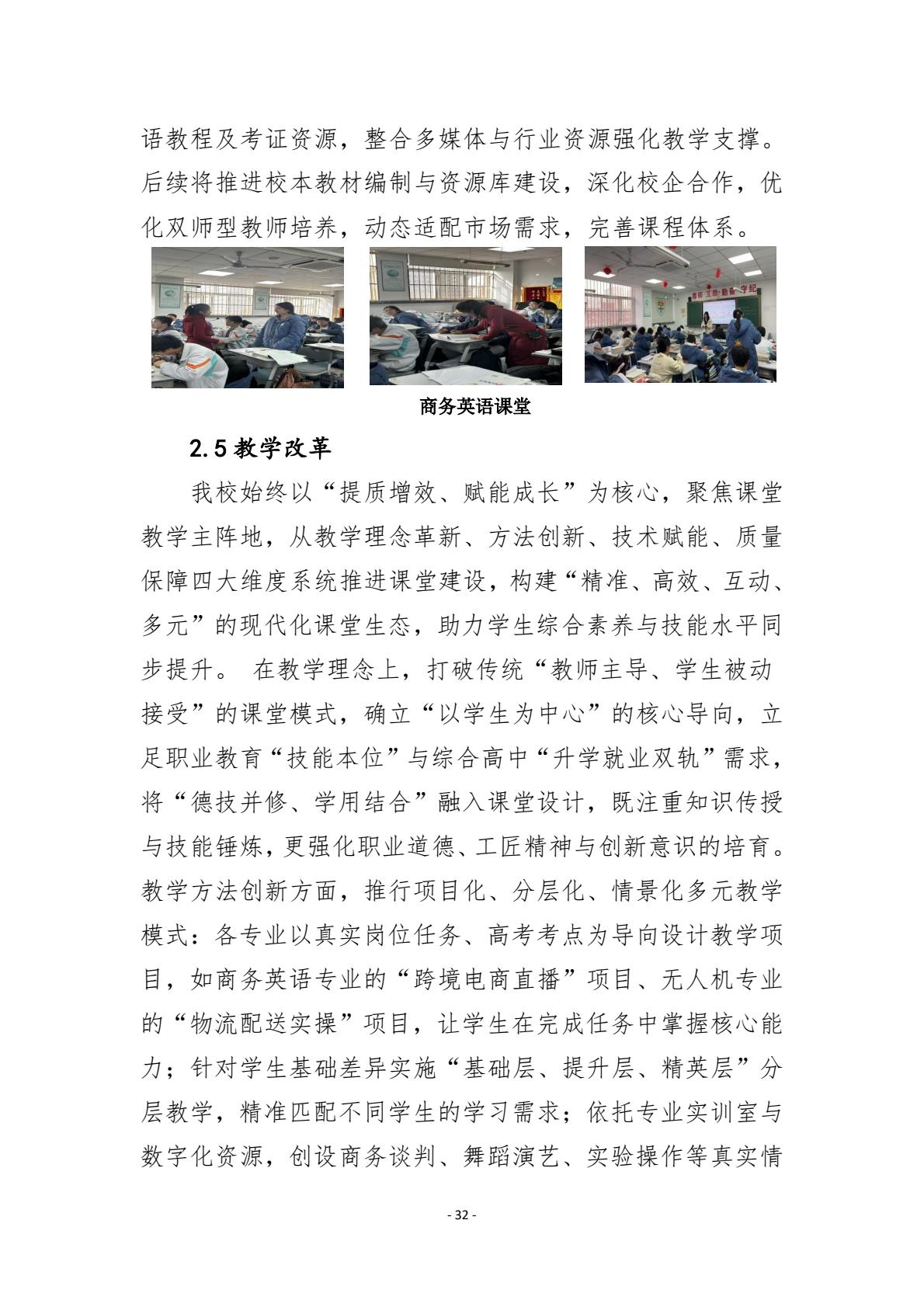 语教程及考证资源，整合多媒体与行业资源强化教学支撑。后续将推进校本教材编制与资源库建设，深化校企合作，优化双师型教师培养，动态适配市场需求，完善课程体系。

商务英语课堂

2.5 教学改革

我校始终以“提质增效、赋能成长”为核心，聚焦课堂教学主阵地，从教学理念革新、方法创新、技术赋能、质量保障四大维度系统推进课堂建设，构建“精准、高效、互动、多元”的现代化课堂生态，助力学生综合素养与技能水平同步提升。 在教学理念上，打破传统“教师主导、学生被动接受”的课堂模式，确立“以学生为中心”的核心导向，立足职业教育“技能本位”与综合高中“升学就业双轨”需求，将“德技并修、学用结合”融入课堂设计，既注重知识传授与技能锤炼，更强化职业道德、工匠精神与创新意识的培育。教学方法创新方面，推行项目化、分层化、情景化多元教学模式：各专业以真实岗位任务、高考考点为导向设计教学项目，如商务英语专业的“跨境电商直播”项目、无人机专业的“物流配送实操”项目，让学生在完成任务中掌握核心能力；针对学生基础差异实施“基础层、提升层、精英层”分层教学，精准匹配不同学生的学习需求；依托专业实训室与数字化资源，创设商务谈判、舞蹈演艺、实验操作等真实情

- 32 -